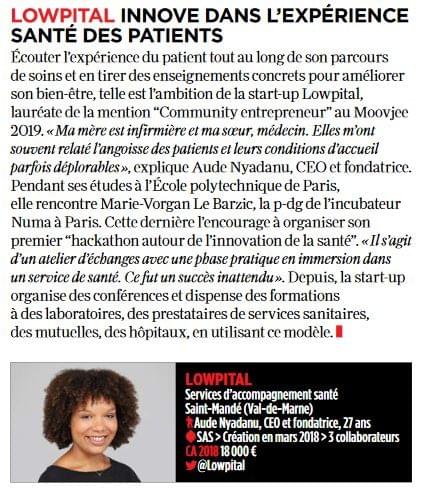 LOWPITAL INNOVE DANS L'EXPÉRIENCE SANTÉ DES PATIENTS

Écouter l'expérience du patient tout au long de son parcours de soins et en tirer des enseignements concrets pour améliorer son bien-être, telle est l'ambition de la start-up Lowpital, lauréate de la mention "Community entrepreneur" au Moovjee 2019. « Ma mère est infirmière et ma sœur, médecin. Elles m'ont souvent relaté l'angoisse des patients et leurs conditions d'accueil parfois déplorables », explique Aude Nyadanu, CEO et fondatrice. Pendant ses études à l'École polytechnique de Paris, elle rencontre Marie-Vorgan Le Barzic, la p-dg de l'incubateur Numa à Paris. Cette dernière l'encourage à organiser son premier "hackathon autour de l'innovation de la santé". « Il s'agit d'un atelier d'échanges avec une phase pratique en immersion dans un service de santé. Ce fut un succès inattendu ». Depuis, la start-up organise des conférences et dispense des formations à des laboratoires, des prestataires de services sanitaires, des mutuelles, des hôpitaux, en utilisant ce modèle.

LOWPITAL
Services d'accompagnement santé
Saint-Mandé (Val-de-Marne)
Aude Nyadanu, CEO et fondatrice, 27 ans
SAS > Création en mars 2018 > 3 collaborateurs
CA 2018 18 000 €
@Lowpital